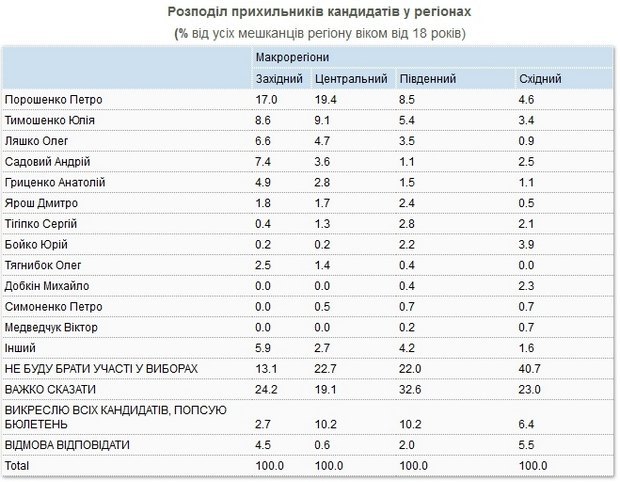 Розподіл прихильників кандидатів у регіонах
(% від усіх мешканців регіону віком від 18 років)

| | Макрорегіони | | | |
|---|---|---|---|---|
| | Західний | Центральний | Південний | Східний |
| Порошенко Петро | 17.0 | 19.4 | 8.5 | 4.6 |
| Тимошенко Юлія | 8.6 | 9.1 | 5.4 | 3.4 |
| Ляшко Олег | 6.6 | 4.7 | 3.5 | 0.9 |
| Садовий Андрій | 7.4 | 3.6 | 1.1 | 2.5 |
| Гриценко Анатолій | 4.9 | 2.8 | 1.5 | 1.1 |
| Ярош Дмитро | 1.8 | 1.7 | 2.4 | 0.5 |
| Тігіпко Сергій | 0.4 | 1.3 | 2.8 | 2.1 |
| Бойко Юрій | 0.2 | 0.2 | 2.2 | 3.9 |
| Тягнибок Олег | 2.5 | 1.4 | 0.4 | 0.0 |
| Добкін Михайло | 0.0 | 0.0 | 0.4 | 2.3 |
| Симоненко Петро | 0.0 | 0.5 | 0.7 | 0.7 |
| Медведчук Віктор | 0.0 | 0.0 | 0.2 | 0.7 |
| Інший | 5.9 | 2.7 | 4.2 | 1.6 |
| НЕ БУДУ БРАТИ УЧАСТІ У ВИБОРАХ | 13.1 | 22.7 | 22.0 | 40.7 |
| ВАЖКО СКАЗАТИ | 24.2 | 19.1 | 32.6 | 23.0 |
| ВИКРЕСЛЮ ВСІХ КАНДИДАТІВ, ПОПСУЮ БЮЛЕТЕНЬ | 2.7 | 10.2 | 10.2 | 6.4 |
| ВІДМОВА ВІДПОВІДАТИ | 4.5 | 0.6 | 2.0 | 5.5 |
| Total | 100.0 | 100.0 | 100.0 | 100.0 |